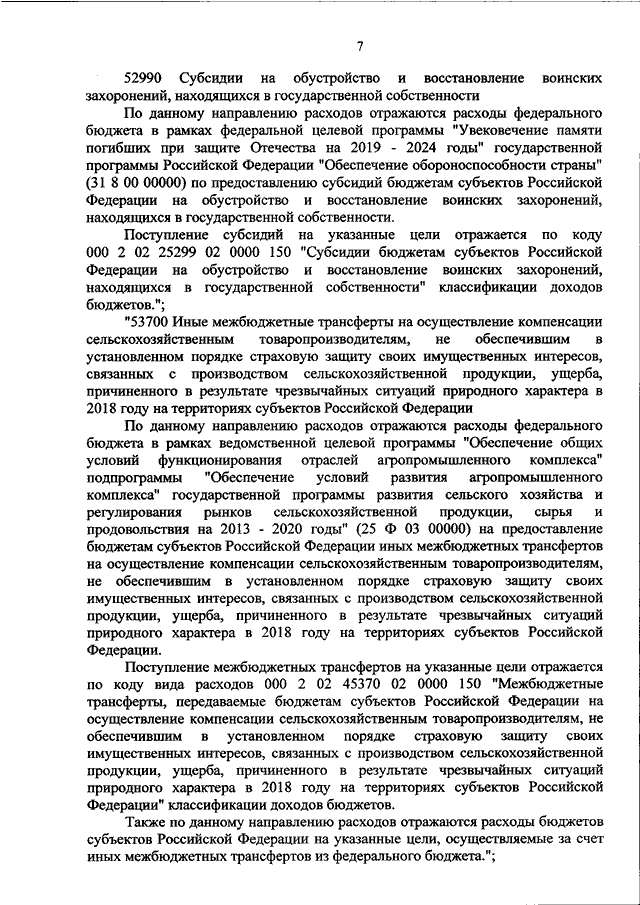 7

52990 Субсидии на обустройство и восстановление воинских захоронений, находящихся в государственной собственности

По данному направлению расходов отражаются расходы федерального бюджета в рамках федеральной целевой программы "Увековечение памяти погибших при защите Отечества на 2019 - 2024 годы" государственной программы Российской Федерации "Обеспечение обороноспособности страны" (31 8 00 00000) по предоставлению субсидий бюджетам субъектов Российской Федерации на обустройство и восстановление воинских захоронений, находящихся в государственной собственности.

Поступление субсидий на указанные цели отражается по коду 000 2 02 25299 02 0000 150 "Субсидии бюджетам субъектов Российской Федерации на обустройство и восстановление воинских захоронений, находящихся в государственной собственности" классификации доходов бюджетов.";

"53700 Иные межбюджетные трансферты на осуществление компенсации сельскохозяйственным товаропроизводителям, не обеспечившим в установленном порядке страховую защиту своих имущественных интересов, связанных с производством сельскохозяйственной продукции, ущерба, причиненного в результате чрезвычайных ситуаций природного характера в 2018 году на территориях субъектов Российской Федерации

По данному направлению расходов отражаются расходы федерального бюджета в рамках ведомственной целевой программы "Обеспечение общих условий функционирования отраслей агропромышленного комплекса" подпрограммы "Обеспечение условий развития агропромышленного комплекса" государственной программы развития сельского хозяйства и регулирования рынков сельскохозяйственной продукции, сырья и продовольствия на 2013 - 2020 годы" (25 Ф 03 00000) на предоставление бюджетам субъектов Российской Федерации иных межбюджетных трансфертов на осуществление компенсации сельскохозяйственным товаропроизводителям, не обеспечившим в установленном порядке страховую защиту своих имущественных интересов, связанных с производством сельскохозяйственной продукции, ущерба, причиненного в результате чрезвычайных ситуаций природного характера в 2018 году на территориях субъектов Российской Федерации.

Поступление межбюджетных трансфертов на указанные цели отражается по коду вида расходов 000 2 02 45370 02 0000 150 "Межбюджетные трансферты, передаваемые бюджетам субъектов Российской Федерации на осуществление компенсации сельскохозяйственным товаропроизводителям, не обеспечившим в установленном порядке страховую защиту своих имущественных интересов, связанных с производством сельскохозяйственной продукции, ущерба, причиненного в результате чрезвычайных ситуаций природного характера в 2018 году на территориях субъектов Российской Федерации" классификации доходов бюджетов.

Также по данному направлению расходов отражаются расходы бюджетов субъектов Российской Федерации на указанные цели, осуществляемые за счет иных межбюджетных трансфертов из федерального бюджета.";